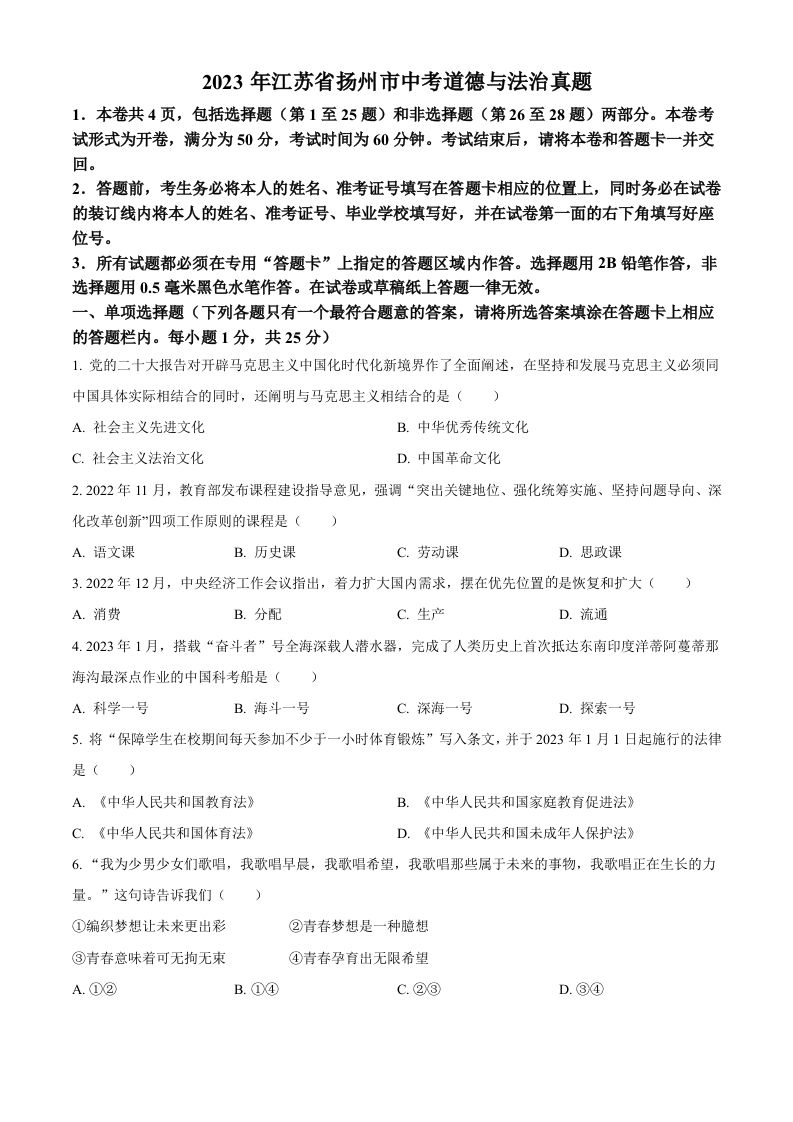 2023 年江苏省扬州市中考道德与法治真题

1．本卷共 4 页，包括选择题（第 1 至 25 题）和非选择题（第 26 至 28 题）两部分。本卷考试形式为开卷，满分为 50 分，考试时间为 60 分钟。考试结束后，请将本卷和答题卡一并交回。

2．答题前，考生务必将本人的姓名、准考证号填写在答题卡相应的位置上，同时务必在试卷的装订线内将本人的姓名、准考证号、毕业学校填写好，并在试卷第一面的右下角填写好座位号。

3．所有试题都必须在专用“答题卡”上指定的答题区域内作答。选择题用 2B 铅笔作答，非选择题用 0.5 毫米黑色水笔作答。在试卷或草稿纸上答题一律无效。

一、单项选择题（下列各题只有一个最符合题意的答案，请将所选答案填涂在答题卡上相应的答题栏内。每小题 1 分，共 25 分）

1. 党的二十大报告对开辟马克思主义中国化时代化新境界作了全面阐述，在坚持和发展马克思主义必须同中国具体实际相结合的同时，还阐明与马克思主义相结合的是（　　）

A. 社会主义先进文化　　B. 中华优秀传统文化

C. 社会主义法治文化　　D. 中国革命文化

2. 2022 年 11 月，教育部发布课程建设指导意见，强调“突出关键地位、强化统筹实施、坚持问题导向、深化改革创新”四项工作原则的课程是（　　）

A. 语文课　　B. 历史课　　C. 劳动课　　D. 思政课

3. 2022 年 12 月，中央经济工作会议指出，着力扩大国内需求，摆在优先位置的是恢复和扩大（　　）

A. 消费　　B. 分配　　C. 生产　　D. 流通

4. 2023 年 1 月，搭载“奋斗者”号全海深载人潜水器，完成了人类历史上首次抵达东南印度洋蒂阿蔓蒂那海沟最深点作业的中国科考船是（　　）

A. 科学一号　　B. 海斗一号　　C. 深海一号　　D. 探索一号

5. 将“保障学生在校期间每天参加不少于一小时体育锻炼”写入条文，并于 2023 年 1 月 1 日起施行的法律是（　　）

A. 《中华人民共和国教育法》　　B. 《中华人民共和国家庭教育促进法》

C. 《中华人民共和国体育法》　　D. 《中华人民共和国未成年人保护法》

6. “我为少男少女们歌唱，我歌唱早晨，我歌唱希望，我歌唱那些属于未来的事物，我歌唱正在生长的力量。”这句诗告诉我们（　　）

①编织梦想让未来更出彩　　②青春梦想是一种臆想

③青春意味着可无拘无束　　④青春孕育出无限希望

A. ①②　　B. ①④　　C. ②③　　D. ③④